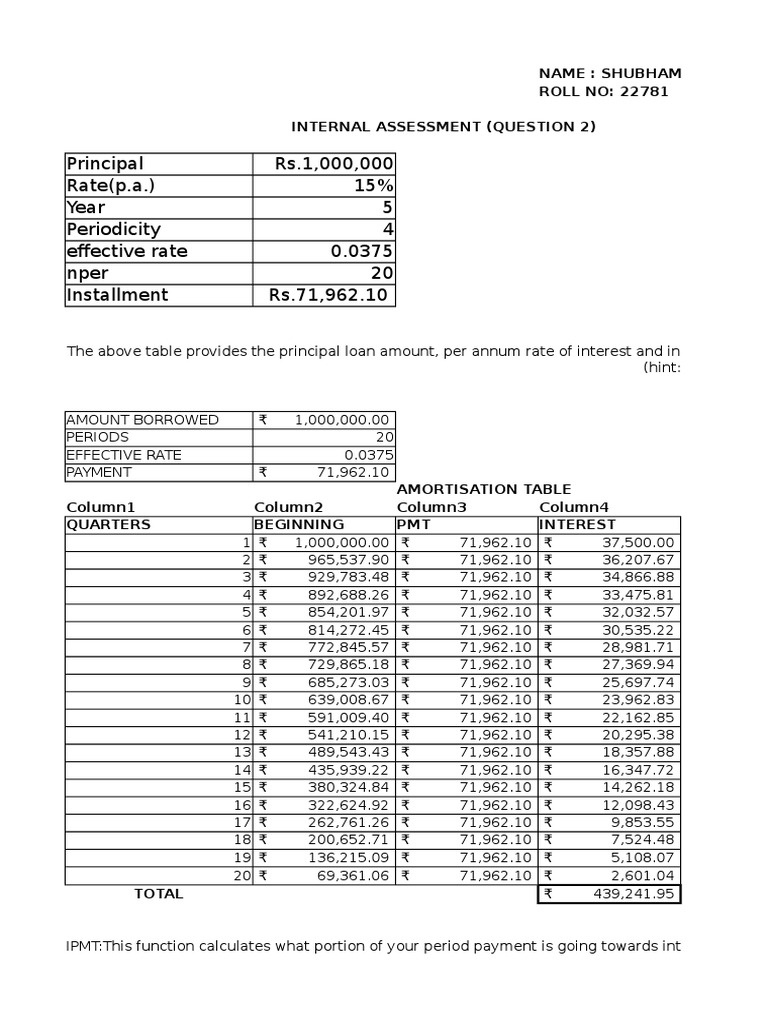 NAME : SHUBHAM
ROLL NO: 22781

INTERNAL ASSESSMENT (QUESTION 2)

| Principal | Rs.1,000,000 |
|---|---|
| Rate(p.a.) | 15% |
| Year | 5 |
| Periodicity | 4 |
| effective rate | 0.0375 |
| nper | 20 |
| Installment | Rs.71,962.10 |

The above table provides the principal loan amount, per annum rate of interest and in
(hint:

| AMOUNT BORROWED | ₹ 1,000,000.00 |
|---|---|
| PERIODS | 20 |
| EFFECTIVE RATE | 0.0375 |
| PAYMENT | ₹ 71,962.10 |

AMORTISATION TABLE

| Column1 | Column2 | Column3 | Column4 |
|---|---|---|---|
| QUARTERS | BEGINNING | PMT | INTEREST |
| 1 | ₹ 1,000,000.00 | ₹ 71,962.10 | ₹ 37,500.00 |
| 2 | ₹ 965,537.90 | ₹ 71,962.10 | ₹ 36,207.67 |
| 3 | ₹ 929,783.48 | ₹ 71,962.10 | ₹ 34,866.88 |
| 4 | ₹ 892,688.26 | ₹ 71,962.10 | ₹ 33,475.81 |
| 5 | ₹ 854,201.97 | ₹ 71,962.10 | ₹ 32,032.57 |
| 6 | ₹ 814,272.45 | ₹ 71,962.10 | ₹ 30,535.22 |
| 7 | ₹ 772,845.57 | ₹ 71,962.10 | ₹ 28,981.71 |
| 8 | ₹ 729,865.18 | ₹ 71,962.10 | ₹ 27,369.94 |
| 9 | ₹ 685,273.03 | ₹ 71,962.10 | ₹ 25,697.74 |
| 10 | ₹ 639,008.67 | ₹ 71,962.10 | ₹ 23,962.83 |
| 11 | ₹ 591,009.40 | ₹ 71,962.10 | ₹ 22,162.85 |
| 12 | ₹ 541,210.15 | ₹ 71,962.10 | ₹ 20,295.38 |
| 13 | ₹ 489,543.43 | ₹ 71,962.10 | ₹ 18,357.88 |
| 14 | ₹ 435,939.22 | ₹ 71,962.10 | ₹ 16,347.72 |
| 15 | ₹ 380,324.84 | ₹ 71,962.10 | ₹ 14,262.18 |
| 16 | ₹ 322,624.92 | ₹ 71,962.10 | ₹ 12,098.43 |
| 17 | ₹ 262,761.26 | ₹ 71,962.10 | ₹ 9,853.55 |
| 18 | ₹ 200,652.71 | ₹ 71,962.10 | ₹ 7,524.48 |
| 19 | ₹ 136,215.09 | ₹ 71,962.10 | ₹ 5,108.07 |
| 20 | ₹ 69,361.06 | ₹ 71,962.10 | ₹ 2,601.04 |
| TOTAL | | | ₹ 439,241.95 |

IPMT:This function calculates what portion of your period payment is going towards int